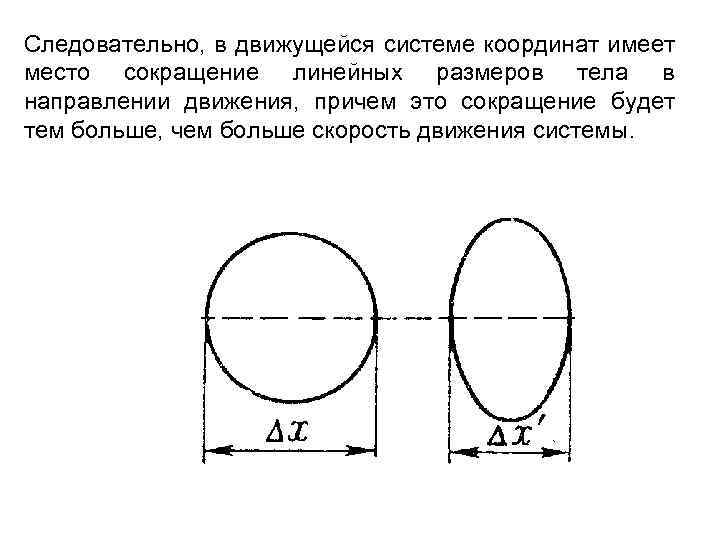 Следовательно, в движущейся системе координат имеет место сокращение линейных размеров тела в направлении движения, причем это сокращение будет тем больше, чем больше скорость движения системы.

$\Delta x$

$\Delta x'$